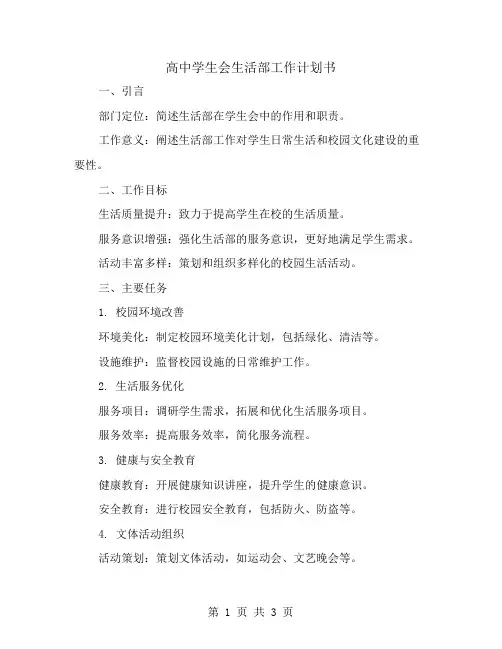 高中学生会生活部工作计划书

一、引言

部门定位：简述生活部在学生会中的作用和职责。

工作意义：阐述生活部工作对学生日常生活和校园文化建设的重要性。

二、工作目标

生活质量提升：致力于提高学生在校的生活质量。

服务意识增强：强化生活部的服务意识，更好地满足学生需求。

活动丰富多样：策划和组织多样化的校园生活活动。

三、主要任务

1. 校园环境改善

环境美化：制定校园环境美化计划，包括绿化、清洁等。

设施维护：监督校园设施的日常维护工作。

2. 生活服务优化

服务项目：调研学生需求，拓展和优化生活服务项目。

服务效率：提高服务效率，简化服务流程。

3. 健康与安全教育

健康教育：开展健康知识讲座，提升学生的健康意识。

安全教育：进行校园安全教育，包括防火、防盗等。

4. 文体活动组织

活动策划：策划文体活动，如运动会、文艺晚会等。

第 1 页 共 3 页